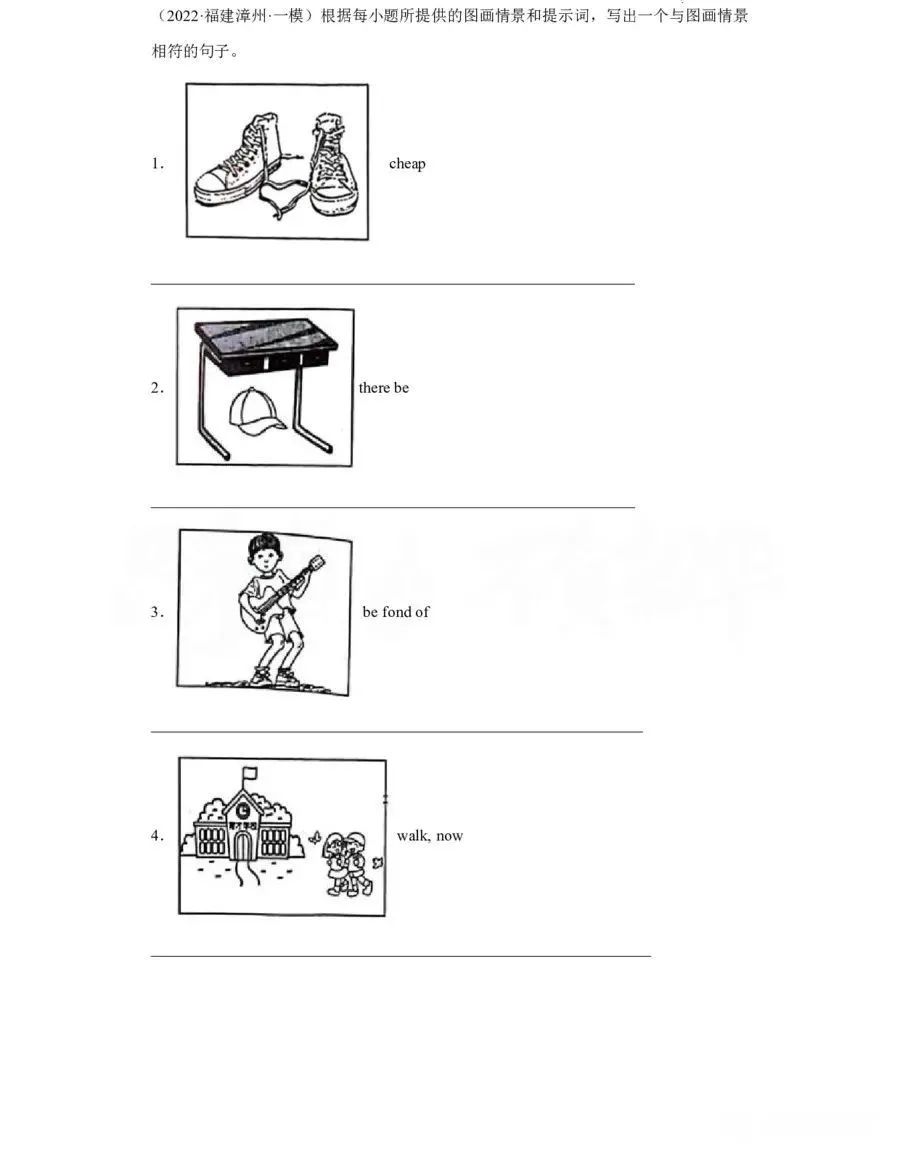 （2022·福建漳州·一模）根据每小题所提供的图画情景和提示词，写出一个与图画情景相符的句子。

1. cheap

____

2. there be

____

3. be fond of

____

4. walk, now

____